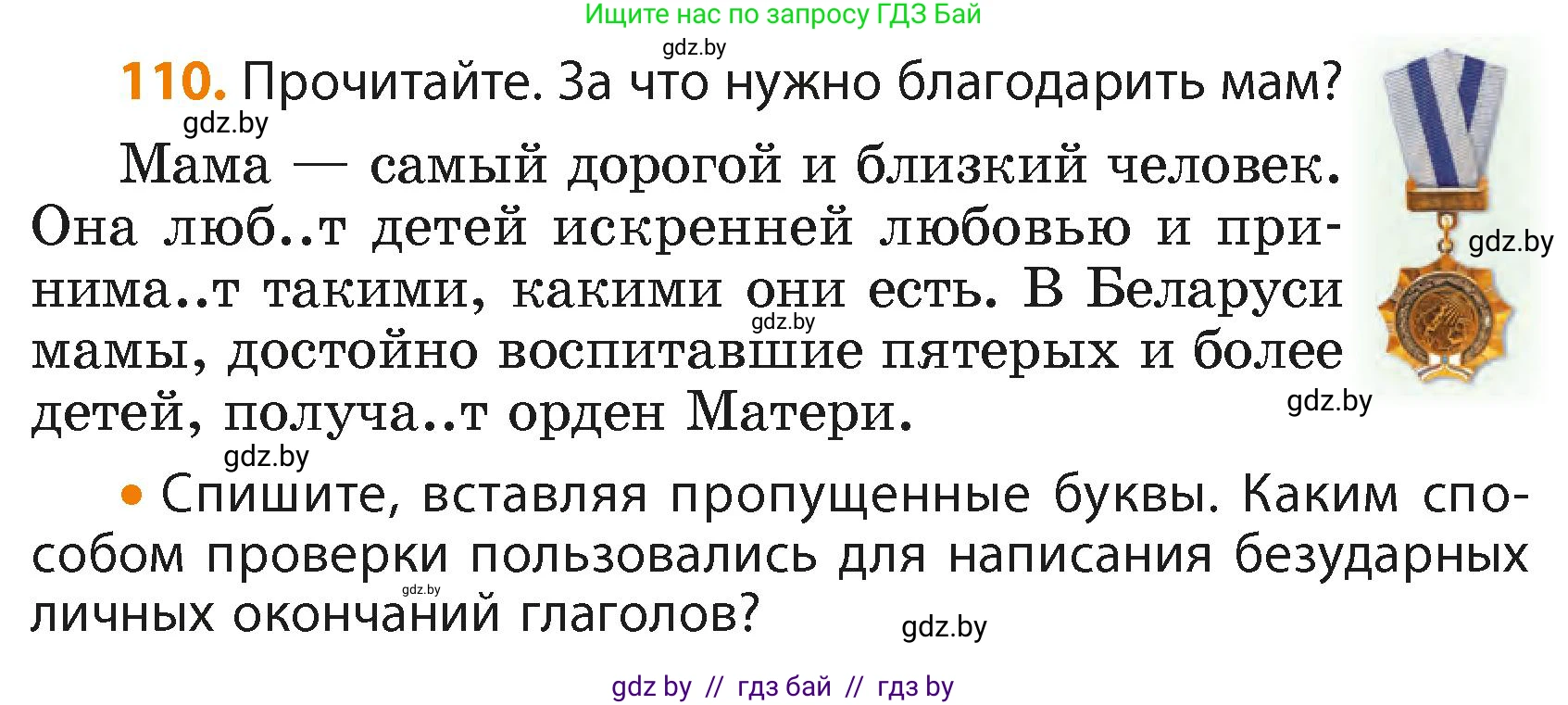 Ищите нас по запросу ГДЗ Бай

gdz.by

110. Прочитайте. За что нужно благодарить мам?

gdz.by

Мама — самый дорогой и близкий человек. Она люб..т детей искренней любовью и принима..т такими, какими они есть. В Беларуси мамы, достойно воспитавшие пятерых и более детей, получа..т орден Матери.

gdz.by

gdz.by

gdz.by

gdz.by

• Спишите, вставляя пропущенные буквы. Каким способом проверки пользовались для написания безударных личных окончаний глаголов?

gdz.by

gdz.by

gdz by // гдз бай // гдз by